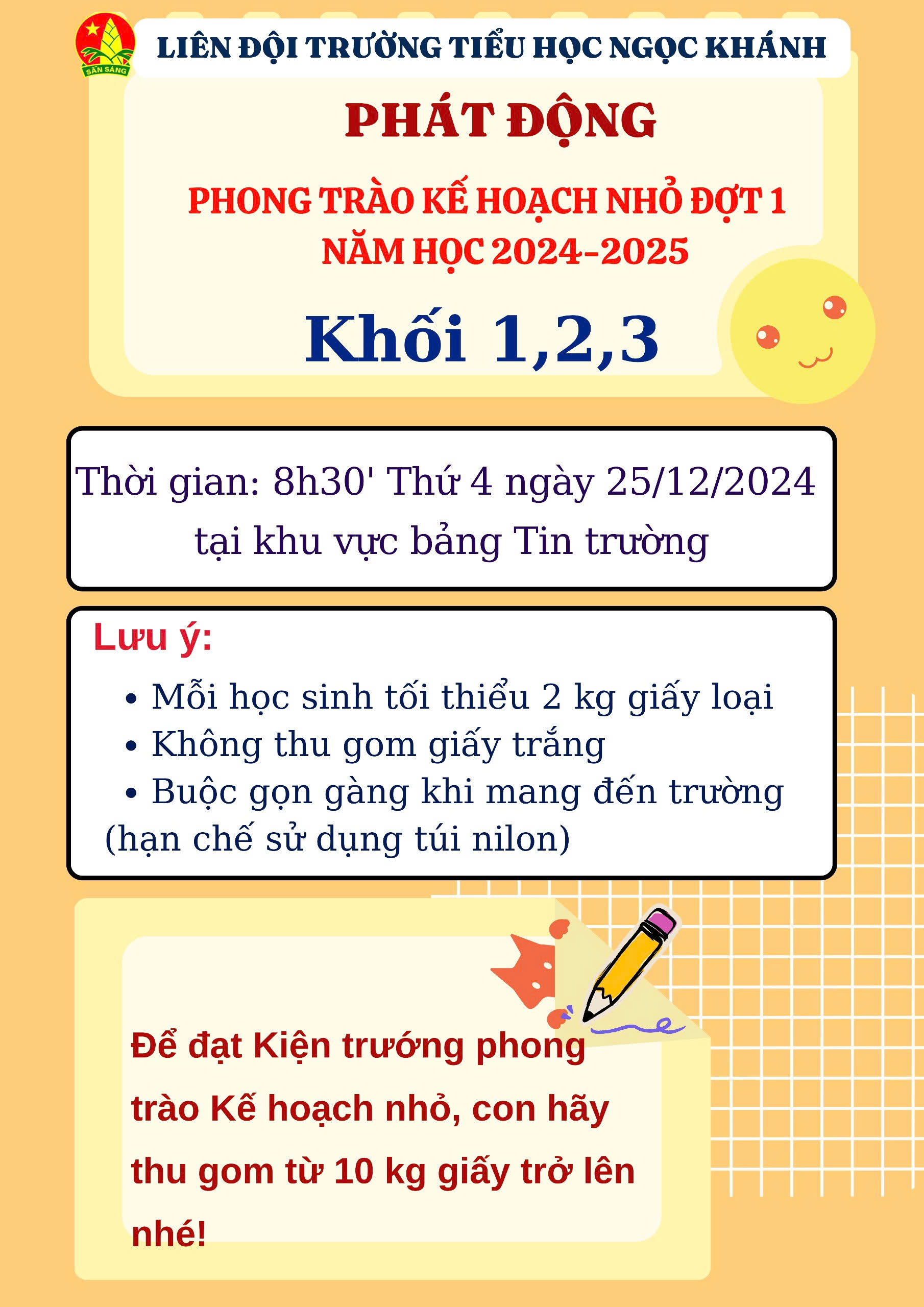 SẴN SÀNG

LIÊN ĐỘI TRƯỜNG TIỂU HỌC NGỌC KHÁNH

PHÁT ĐỘNG

PHONG TRÀO KẾ HOẠCH NHỎ ĐỢT 1
NĂM HỌC 2024-2025

Khối 1,2,3

Thời gian: 8h30' Thứ 4 ngày 25/12/2024
tại khu vực bảng Tin trường

Lưu ý:
• Mỗi học sinh tối thiểu 2 kg giấy loại
• Không thu gom giấy trắng
• Buộc gọn gàng khi mang đến trường (hạn chế sử dụng túi nilon)

Để đạt Kiện trướng phong trào Kế hoạch nhỏ, con hãy thu gom từ 10 kg giấy trở lên nhé!